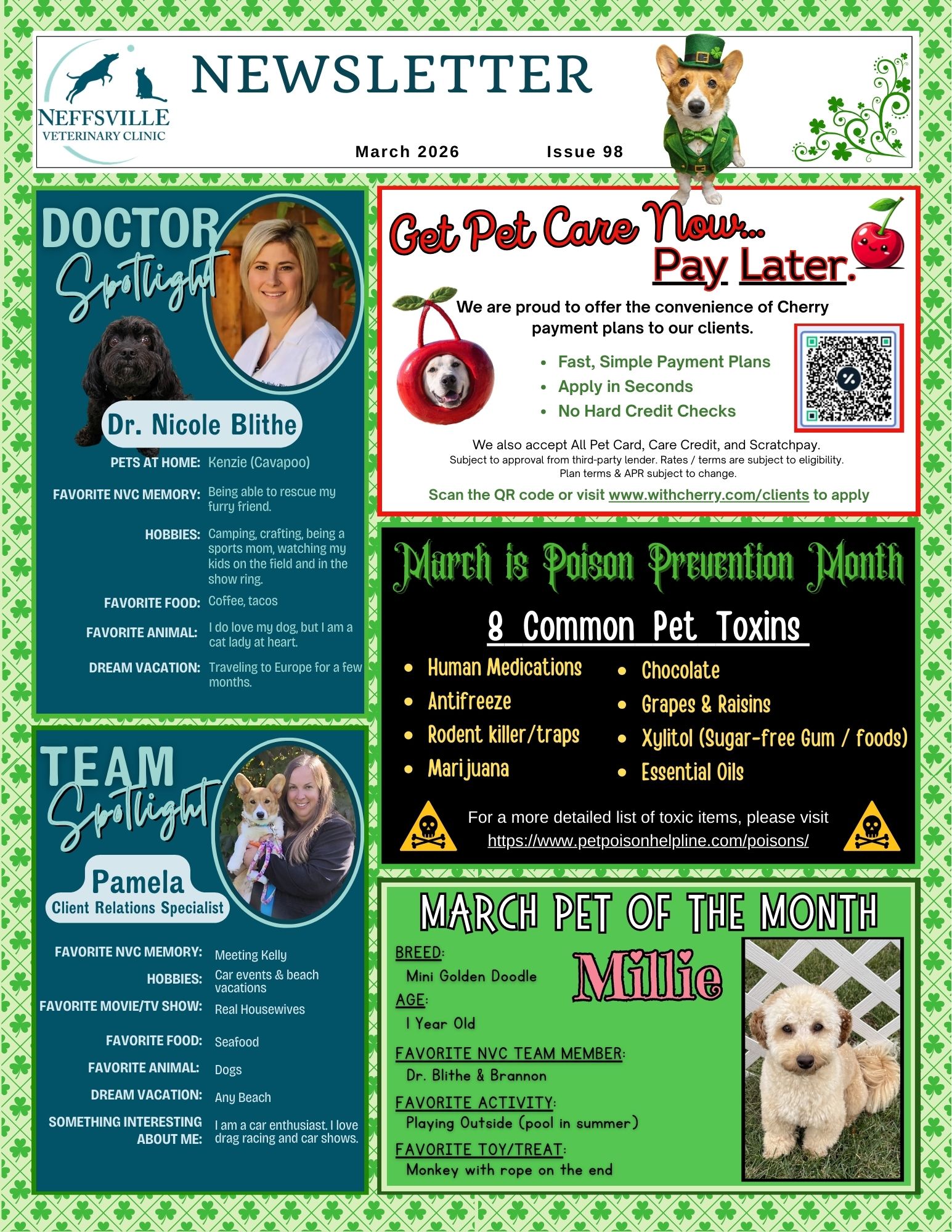 NEFFSVILLE
VETERINARY CLINIC

NEWSLETTER

March 2026 Issue 98

DOCTOR
Spotlight

Dr. Nicole Blithe

PETS AT HOME: Kenzie (Cavapoo)

FAVORITE NVC MEMORY: Being able to rescue my furry friend.

HOBBIES: Camping, crafting, being a sports mom, watching my kids on the field and in the show ring.

FAVORITE FOOD: Coffee, tacos

FAVORITE ANIMAL: I do love my dog, but I am a cat lady at heart.

DREAM VACATION: Traveling to Europe for a few months.

TEAM
Spotlight

Pamela
Client Relations Specialist

FAVORITE NVC MEMORY: Meeting Kelly

HOBBIES: Car events & beach vacations

FAVORITE MOVIE/TV SHOW: Real Housewives

FAVORITE FOOD: Seafood

FAVORITE ANIMAL: Dogs

DREAM VACATION: Any Beach

SOMETHING INTERESTING ABOUT ME: I am a car enthusiast. I love drag racing and car shows.

Get Pet Care Now...
Pay Later.

We are proud to offer the convenience of Cherry payment plans to our clients.

• Fast, Simple Payment Plans
• Apply in Seconds
• No Hard Credit Checks

We also accept All Pet Card, Care Credit, and Scratchpay.
Subject to approval from third-party lender. Rates / terms are subject to eligibility.
Plan terms & APR subject to change.

Scan the QR code or visit www.withcherry.com/clients to apply

March is Poison Prevention Month

8 Common Pet Toxins

• Human Medications
• Antifreeze
• Rodent killer/traps
• Marijuana
• Chocolate
• Grapes & Raisins
• Xylitol (Sugar-free Gum / foods)
• Essential Oils

For a more detailed list of toxic items, please visit https://www.petpoisonhelpline.com/poisons/

MARCH PET OF THE MONTH

Millie

BREED:
Mini Golden Doodle
AGE:
1 Year Old
FAVORITE NVC TEAM MEMBER:
Dr. Blithe & Brannon
FAVORITE ACTIVITY:
Playing Outside (pool in summer)
FAVORITE TOY/TREAT:
Monkey with rope on the end